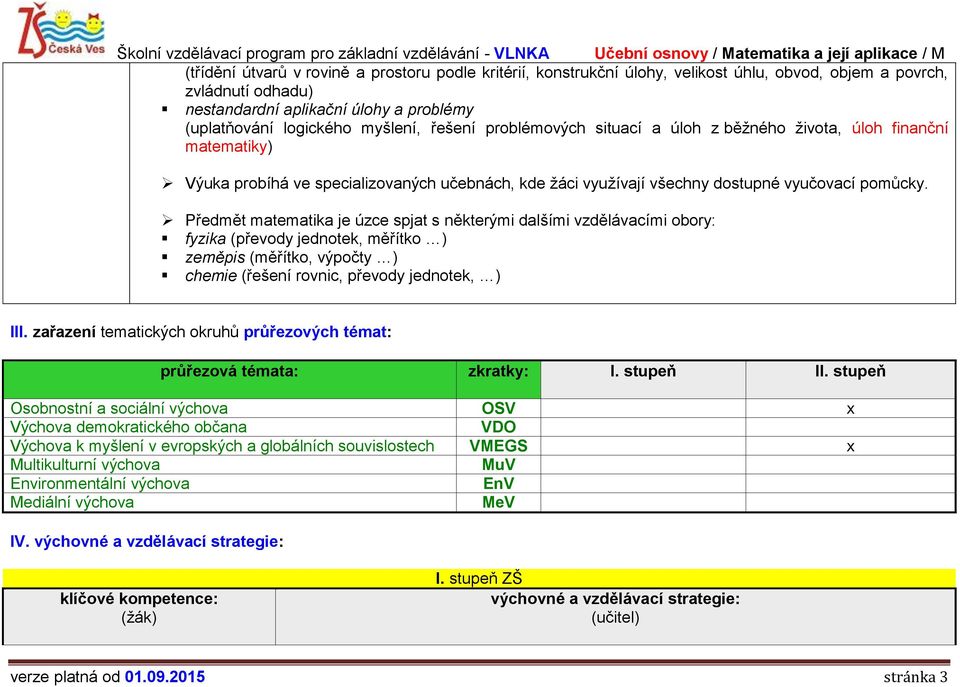 ZŠ Česká Ves

Školní vzdělávací program pro základní vzdělávání - VLNKA Učební osnovy / Matematika a její aplikace / M

(třídění útvarů v rovině a prostoru podle kritérií, konstrukční úlohy, velikost úhlu, obvod, objem a povrch, zvládnutí odhadu)
▪ nestandardní aplikační úlohy a problémy
(uplatňování logického myšlení, řešení problémových situací a úloh z běžného života, úloh finanční matematiky)

➢ Výuka probíhá ve specializovaných učebnách, kde žáci využívají všechny dostupné vyučovací pomůcky.

➢ Předmět matematika je úzce spjat s některými dalšími vzdělávacími obory:
▪ fyzika (převody jednotek, měřítko …)
▪ zeměpis (měřítko, výpočty …)
▪ chemie (řešení rovnic, převody jednotek, …)

III. zařazení tematických okruhů průřezových témat:

| průřezová témata: | zkratky: | I. stupeň | II. stupeň |
|---|---|---|---|
| Osobnostní a sociální výchova | OSV | | x |
| Výchova demokratického občana | VDO | | |
| Výchova k myšlení v evropských a globálních souvislostech | VMEGS | | x |
| Multikulturní výchova | MuV | | |
| Environmentální výchova | EnV | | |
| Mediální výchova | MeV | | |

IV. výchovné a vzdělávací strategie:

| I. stupeň ZŠ | |
|---|---|
| klíčové kompetence: (žák) | výchovné a vzdělávací strategie: (učitel) |

verze platná od 01.09.2015 stránka 3